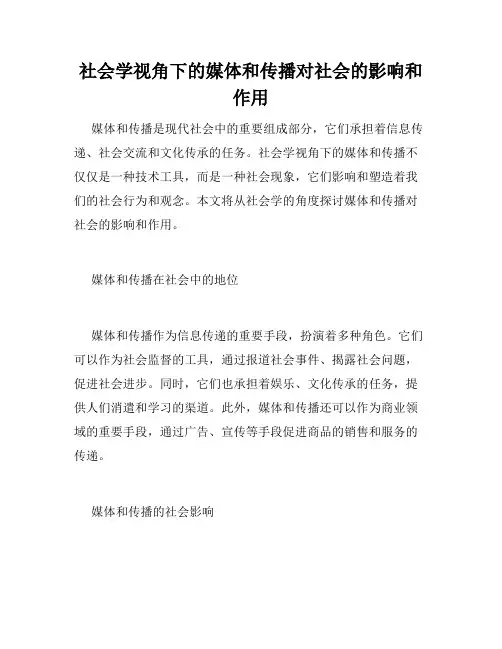 社会学视角下的媒体和传播对社会的影响和作用

媒体和传播是现代社会中的重要组成部分，它们承担着信息传递、社会交流和文化传承的任务。社会学视角下的媒体和传播不仅仅是一种技术工具，而是一种社会现象，它们影响和塑造着我们的社会行为和观念。本文将从社会学的角度探讨媒体和传播对社会的影响和作用。

媒体和传播在社会中的地位

媒体和传播作为信息传递的重要手段，扮演着多种角色。它们可以作为社会监督的工具，通过报道社会事件、揭露社会问题，促进社会进步。同时，它们也承担着娱乐、文化传承的任务，提供人们消遣和学习的渠道。此外，媒体和传播还可以作为商业领域的重要手段，通过广告、宣传等手段促进商品的销售和服务的传递。

媒体和传播的社会影响